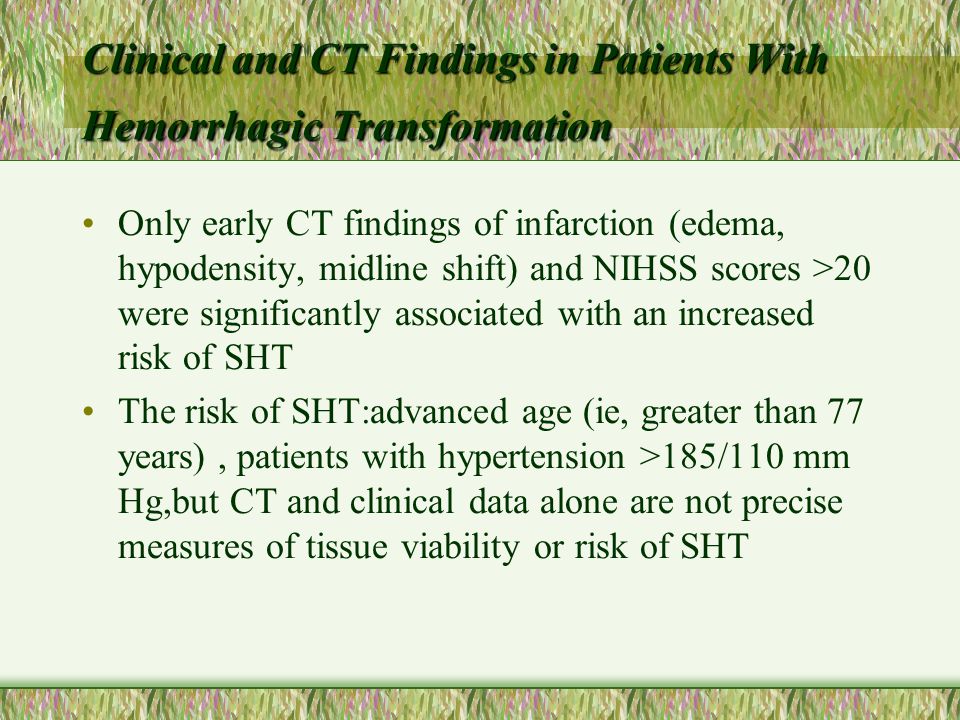 Clinical and CT Findings in Patients With Hemorrhagic Transformation

• Only early CT findings of infarction (edema, hypodensity, midline shift) and NIHSS scores >20 were significantly associated with an increased risk of SHT

• The risk of SHT:advanced age (ie, greater than 77 years) , patients with hypertension >185/110 mm Hg,but CT and clinical data alone are not precise measures of tissue viability or risk of SHT